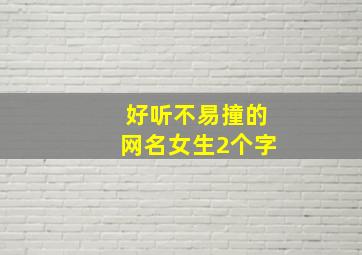 好听不易撞的
网名女生2个字